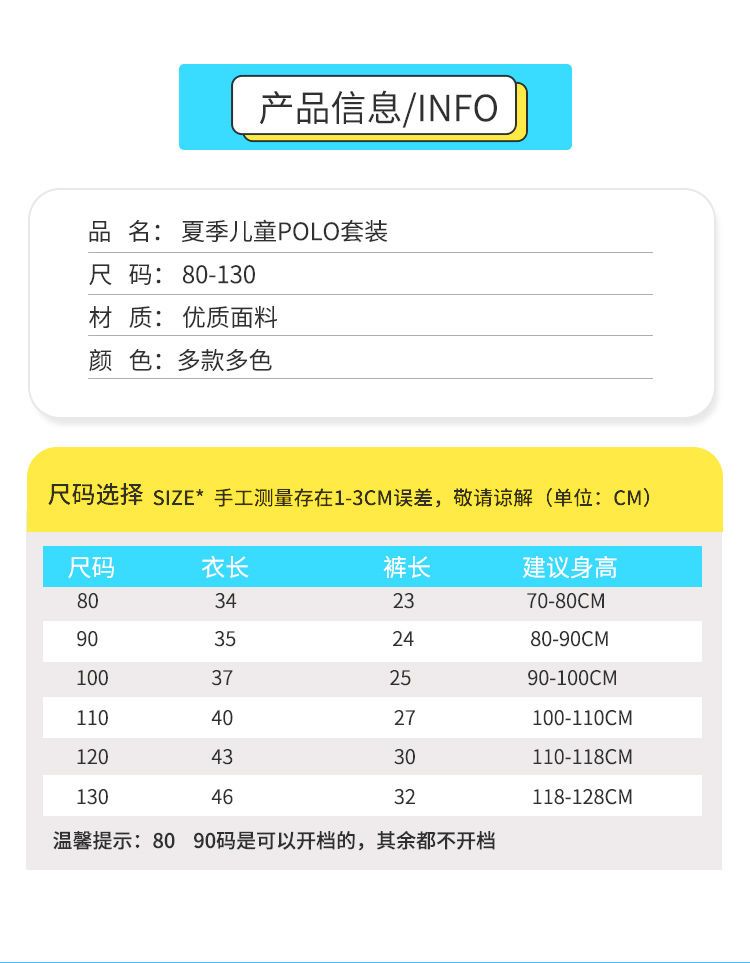 产品信息/INFO

品 名：夏季儿童POLO套装
尺 码：80-130
材 质：优质面料
颜 色：多款多色

尺码选择 SIZE* 手工测量存在1-3CM误差，敬请谅解（单位：CM）

| 尺码 | 衣长 | 裤长 | 建议身高 |
|---|---|---|---|
| 80 | 34 | 23 | 70-80CM |
| 90 | 35 | 24 | 80-90CM |
| 100 | 37 | 25 | 90-100CM |
| 110 | 40 | 27 | 100-110CM |
| 120 | 43 | 30 | 110-118CM |
| 130 | 46 | 32 | 118-128CM |

温馨提示：80 90码是可以开档的，其余都不开档